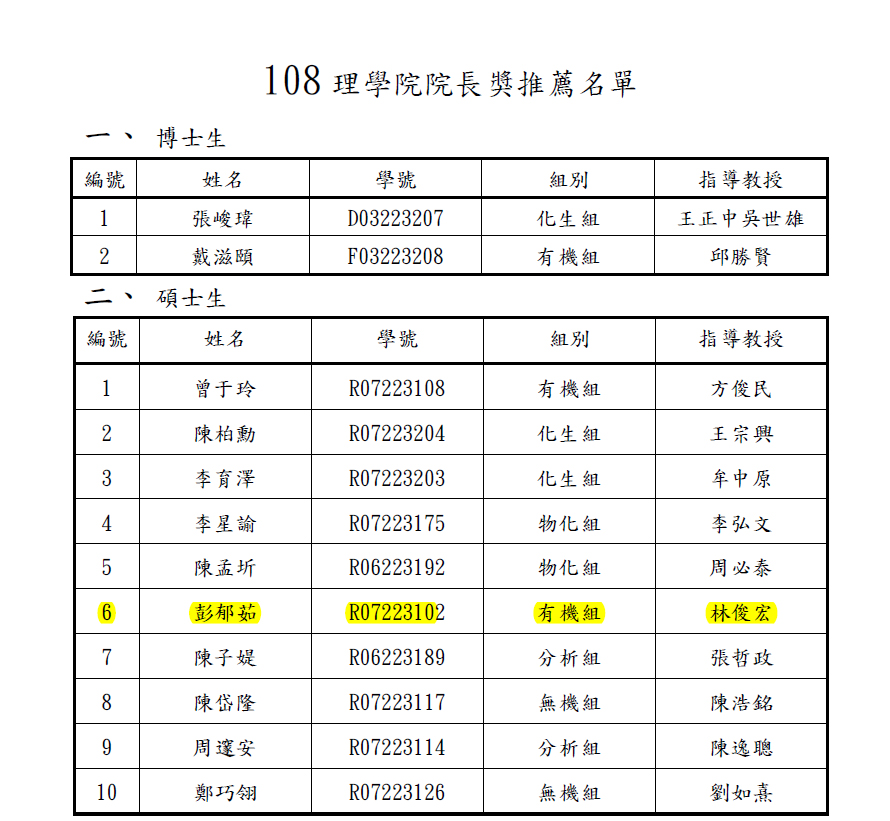 108 理學院院長獎推薦名單

一、 博士生

| 編號 | 姓名 | 學號 | 組別 | 指導教授 |
|---|---|---|---|---|
| 1 | 張峻瑋 | D03223207 | 化生組 | 王正中吳世雄 |
| 2 | 戴滋頤 | F03223208 | 有機組 | 邱勝賢 |

二、 碩士生

| 編號 | 姓名 | 學號 | 組別 | 指導教授 |
|---|---|---|---|---|
| 1 | 曾于玲 | R07223108 | 有機組 | 方俊民 |
| 2 | 陳柏勳 | R07223204 | 化生組 | 王宗興 |
| 3 | 李育澤 | R07223203 | 化生組 | 牟中原 |
| 4 | 李星諭 | R07223175 | 物化組 | 李弘文 |
| 5 | 陳孟圻 | R06223192 | 物化組 | 周必泰 |
| 6 | 彭郁茹 | R07223102 | 有機組 | 林俊宏 |
| 7 | 陳子媞 | R06223189 | 分析組 | 張哲政 |
| 8 | 陳岱隆 | R07223117 | 無機組 | 陳浩銘 |
| 9 | 周邃安 | R07223114 | 分析組 | 陳逸聰 |
| 10 | 鄭巧翎 | R07223126 | 無機組 | 劉如熹 |